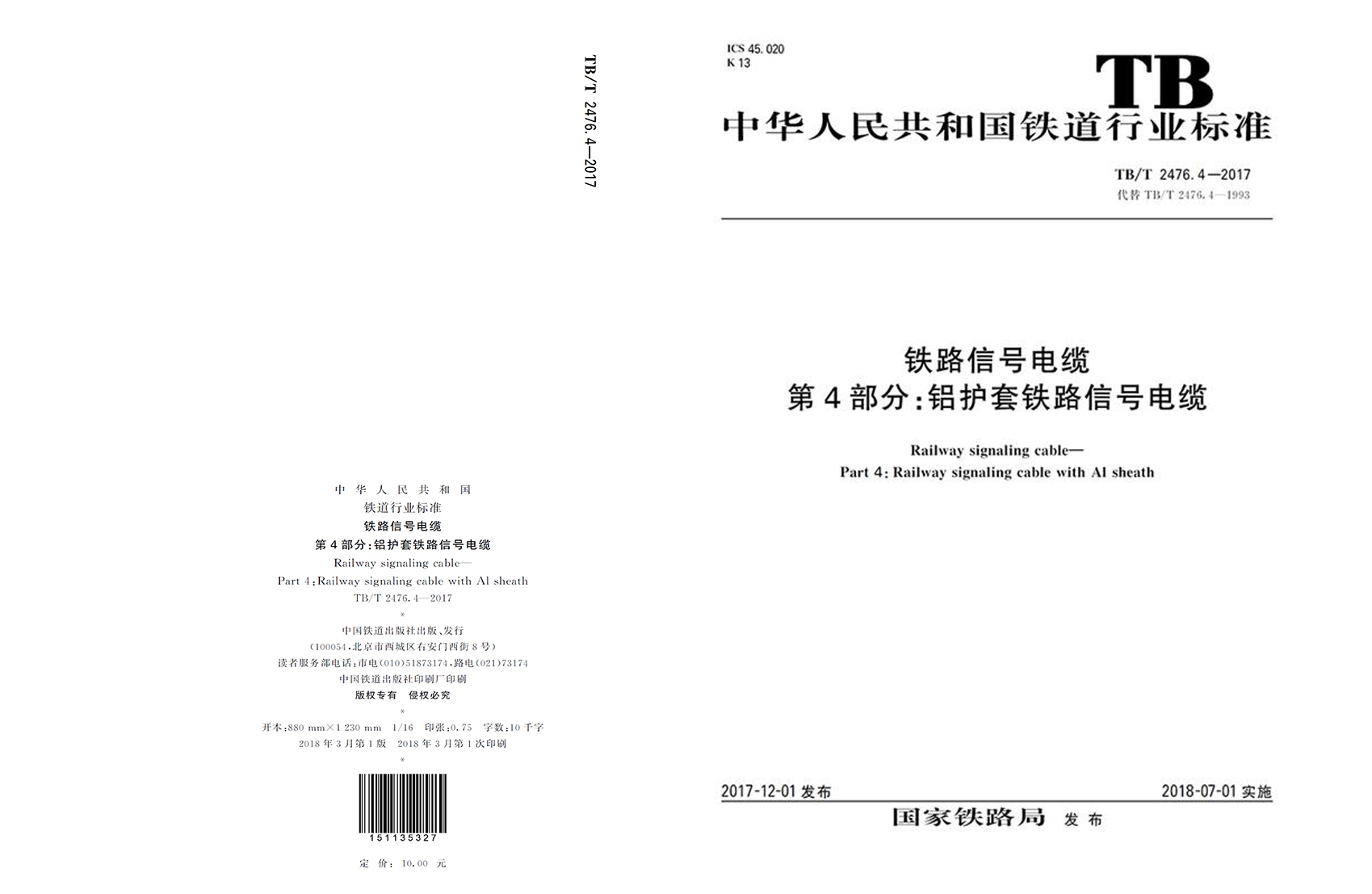 TB/T 2476.4—2017

中华人民共和国
铁道行业标准
铁路信号电缆
第4部分:铝护套铁路信号电缆
Railway signaling cable—
Part 4:Railway signaling cable with Al sheath
TB/T 2476.4—2017
*
中国铁道出版社出版、发行
(100054,北京市西城区右安门西街8号)
读者服务部电话:市电(010)51873174,路电(021)73174
中国铁道出版社印刷厂印刷
版权专有 侵权必究
*
开本:880 mm×1 230 mm 1/16 印张:0.75 字数:10千字
2018年3月第1版 2018年3月第1次印刷
*
151135327
定 价: 10.00 元

ICS 45.020
K 13

TB

中华人民共和国铁道行业标准

TB/T 2476.4—2017
代替 TB/T 2476.4—1993

铁路信号电缆
第4部分:铝护套铁路信号电缆

Railway signaling cable—
Part 4: Railway signaling cable with Al sheath

2017-12-01 发布

2018-07-01 实施

国家铁路局 发布